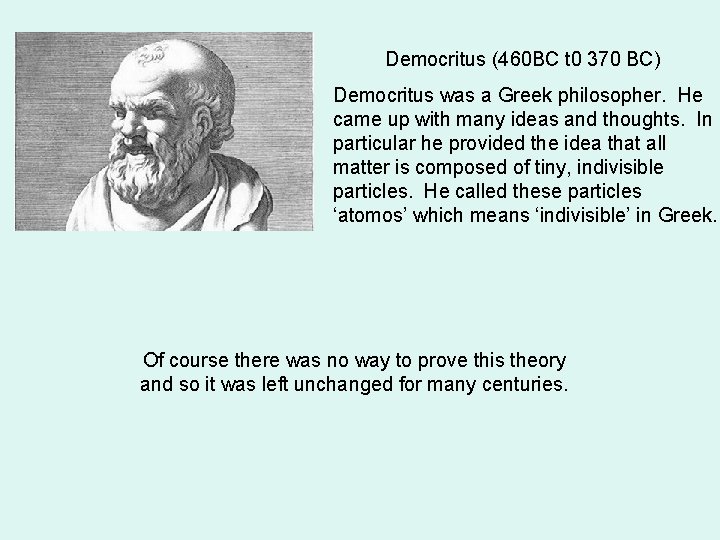 Democritus (460BC t0 370 BC)

Democritus was a Greek philosopher. He came up with many ideas and thoughts. In particular he provided the idea that all matter is composed of tiny, indivisible particles. He called these particles ‘atomos’ which means ‘indivisible’ in Greek.

Of course there was no way to prove this theory and so it was left unchanged for many centuries.